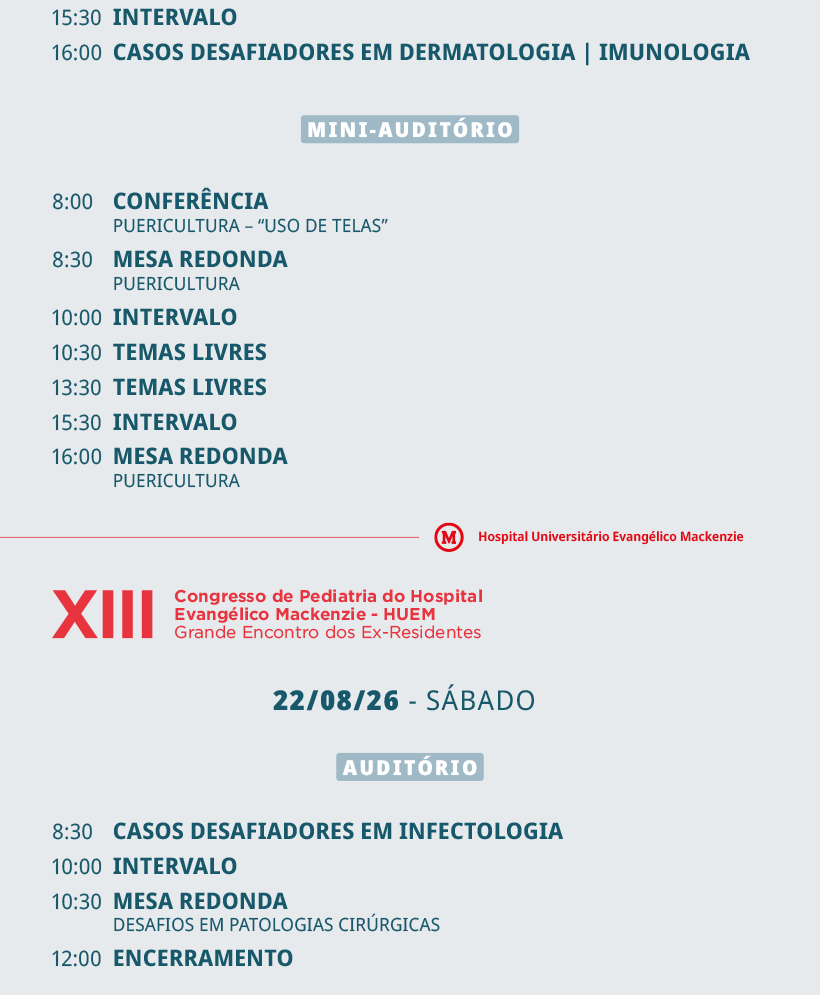 15:30 INTERVALO
16:00 CASOS DESAFIADORES EM DERMATOLOGIA | IMUNOLOGIA

MINI-AUDITÓRIO

8:00 CONFERÊNCIA
PUERICULTURA – “USO DE TELAS”
8:30 MESA REDONDA
PUERICULTURA
10:00 INTERVALO
10:30 TEMAS LIVRES
13:30 TEMAS LIVRES
15:30 INTERVALO
16:00 MESA REDONDA
PUERICULTURA

M Hospital Universitário Evangélico Mackenzie

XIII Congresso de Pediatria do Hospital Evangélico Mackenzie - HUEM
Grande Encontro dos Ex-Residentes

22/08/26 - SÁBADO

AUDITÓRIO

8:30 CASOS DESAFIADORES EM INFECTOLOGIA
10:00 INTERVALO
10:30 MESA REDONDA
DESAFIOS EM PATOLOGIAS CIRÚRGICAS
12:00 ENCERRAMENTO